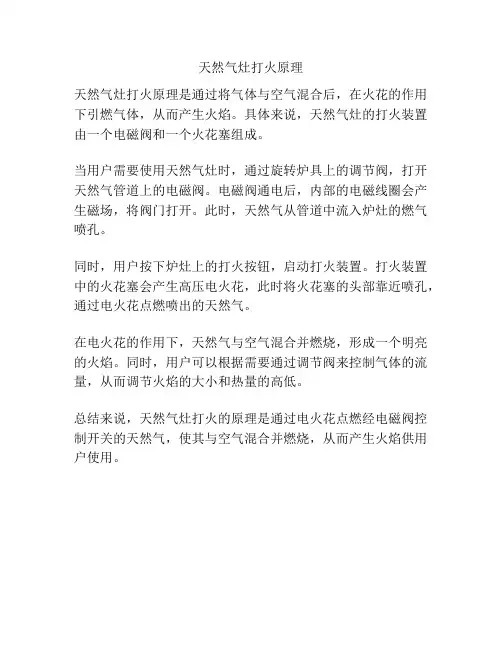 天然气灶打火原理

天然气灶打火原理是通过将气体与空气混合后，在火花的作用下引燃气体，从而产生火焰。具体来说，天然气灶的打火装置由一个电磁阀和一个火花塞组成。

当用户需要使用天然气灶时，通过旋转炉具上的调节阀，打开天然气管道上的电磁阀。电磁阀通电后，内部的电磁线圈会产生磁场，将阀门打开。此时，天然气从管道中流入炉灶的燃气喷孔。

同时，用户按下炉灶上的打火按钮，启动打火装置。打火装置中的火花塞会产生高压电火花，此时将火花塞的头部靠近喷孔，通过电火花点燃喷出的天然气。

在电火花的作用下，天然气与空气混合并燃烧，形成一个明亮的火焰。同时，用户可以根据需要通过调节阀来控制气体的流量，从而调节火焰的大小和热量的高低。

总结来说，天然气灶打火的原理是通过电火花点燃经电磁阀控制开关的天然气，使其与空气混合并燃烧，从而产生火焰供用户使用。